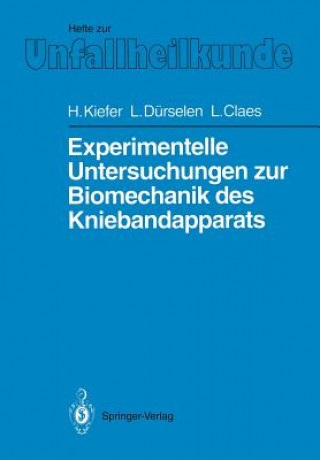 Hefte zur
Unfallheilkunde

H. Kiefer L. Dürselen L. Claes

Experimentelle Untersuchungen zur Biomechanik des Kniebandapparats

Springer-Verlag